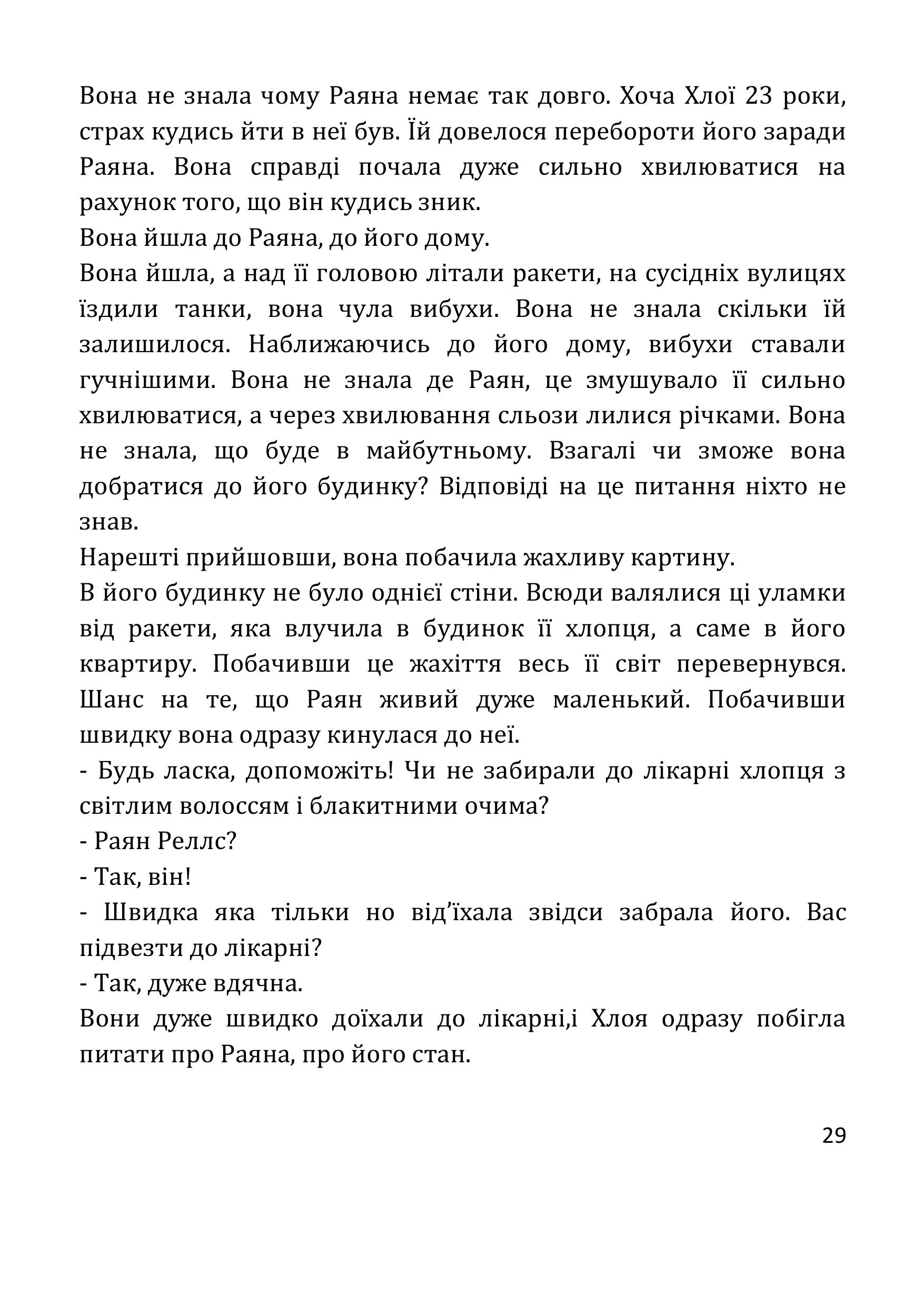 Вона не знала чому Раяна немає так довго. Хоча Хлої 23 роки, страх кудись йти в неї був. Їй довелося перебороти його заради Раяна. Вона справді почала дуже сильно хвилюватися на рахунок того, що він кудись зник.
Вона йшла до Раяна, до його дому.
Вона йшла, а над її головою літали ракети, на сусідніх вулицях їздили танки, вона чула вибухи. Вона не знала скільки їй залишилося. Наближаючись до його дому, вибухи ставали гучнішими. Вона не знала де Раян, це змушувало її сильно хвилюватися, а через хвилювання сльози лилися річками. Вона не знала, що буде в майбутньому. Взагалі чи зможе вона добратися до його будинку? Відповіді на це питання ніхто не знав.
Нарешті прийшовши, вона побачила жахливу картину.
В його будинку не було однієї стіни. Всюди валялися ці уламки від ракети, яка влучила в будинок її хлопця, а саме в його квартиру. Побачивши це жахіття весь її світ перевернувся. Шанс на те, що Раян живий дуже маленький. Побачивши швидку вона одразу кинулася до неї.
- Будь ласка, допоможіть! Чи не забирали до лікарні хлопця з світлим волоссям і блакитними очима?
- Раян Реллс?
- Так, він!
- Швидка яка тільки но від’їхала звідси забрала його. Вас підвезти до лікарні?
- Так, дуже вдячна.
Вони дуже швидко доїхали до лікарні,і Хлоя одразу побігла питати про Раяна, про його стан.

29